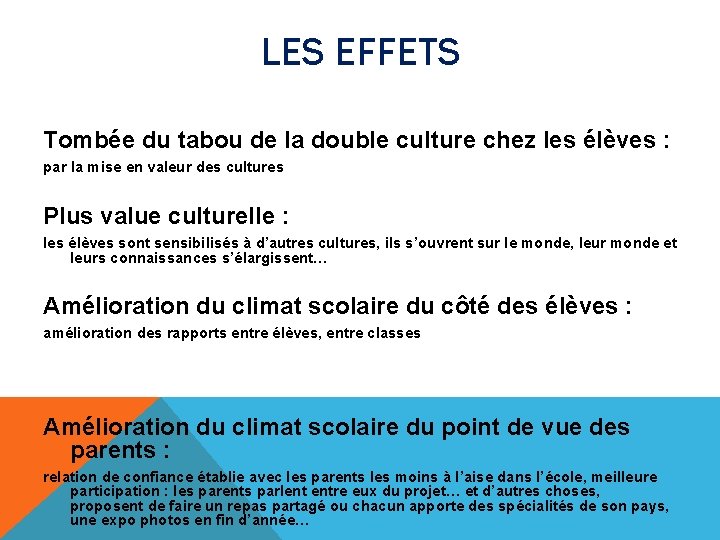 LES EFFETS

Tombée du tabou de la double culture chez les élèves :

par la mise en valeur des cultures

Plus value culturelle :

les élèves sont sensibilisés à d'autres cultures, ils s'ouvrent sur le monde, leur monde et leurs connaissances s'élargissent...

Amélioration du climat scolaire du côté des élèves :

amélioration des rapports entre élèves, entre classes

Amélioration du climat scolaire du point de vue des parents :

relation de confiance établie avec les parents les moins à l'aise dans l'école, meilleure participation : les parents parlent entre eux du projet... et d'autres choses, proposent de faire un repas partagé ou chacun apporte des spécialités de son pays, une expo photos en fin d'année...